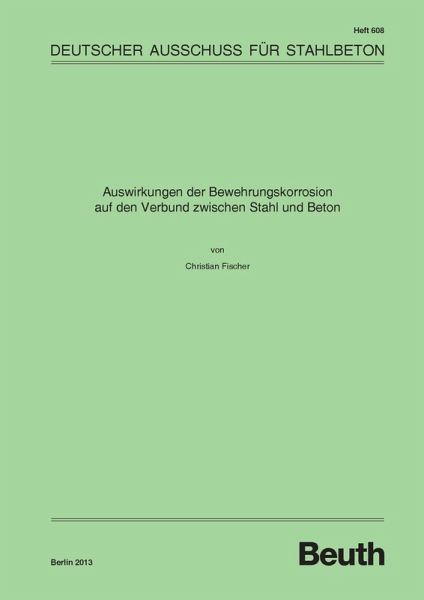 Heft 608

DEUTSCHER AUSSCHUSS FÜR STAHLBETON

Auswirkungen der Bewehrungskorrosion
auf den Verbund zwischen Stahl und Beton

von

Christian Fischer

Berlin 2013

Beuth